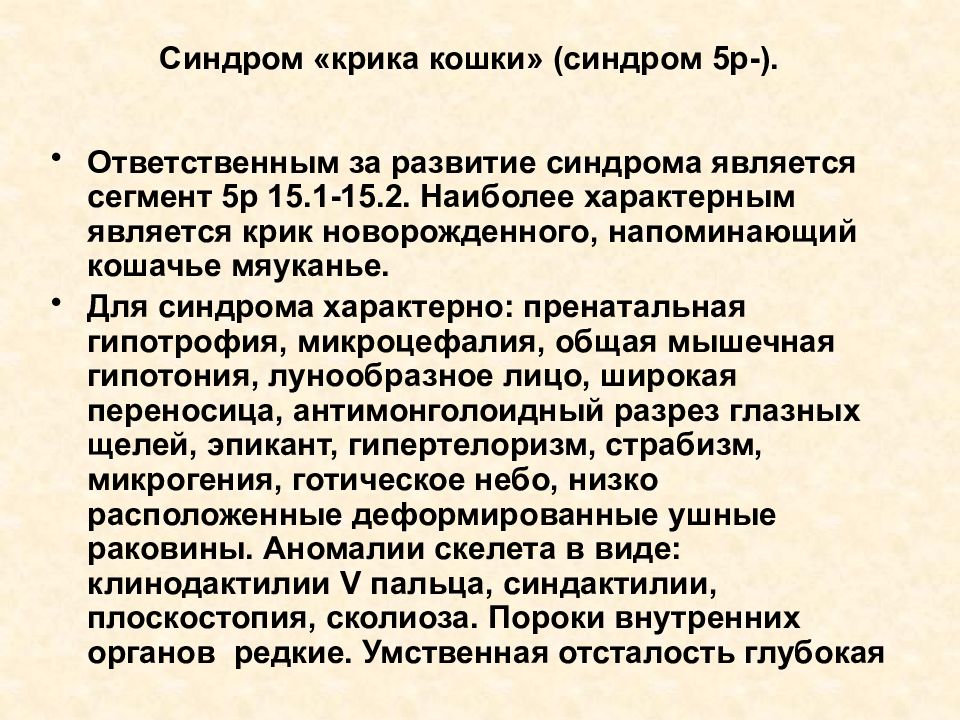 Синдром «крика кошки» (синдром 5р-).

• Ответственным за развитие синдрома является сегмент 5р 15.1-15.2. Наиболее характерным является крик новорожденного, напоминающий кошачье мяуканье.

• Для синдрома характерно: пренатальная гипотрофия, микроцефалия, общая мышечная гипотония, лунообразное лицо, широкая переносица, антимонголоидный разрез глазных щелей, эпикант, гипертелоризм, страбизм, микрогения, готическое небо, низко расположенные деформированные ушные раковины. Аномалии скелета в виде: клинодактилии V пальца, синдактилии, плоскостопия, сколиоза. Пороки внутренних органов редкие. Умственная отсталость глубокая